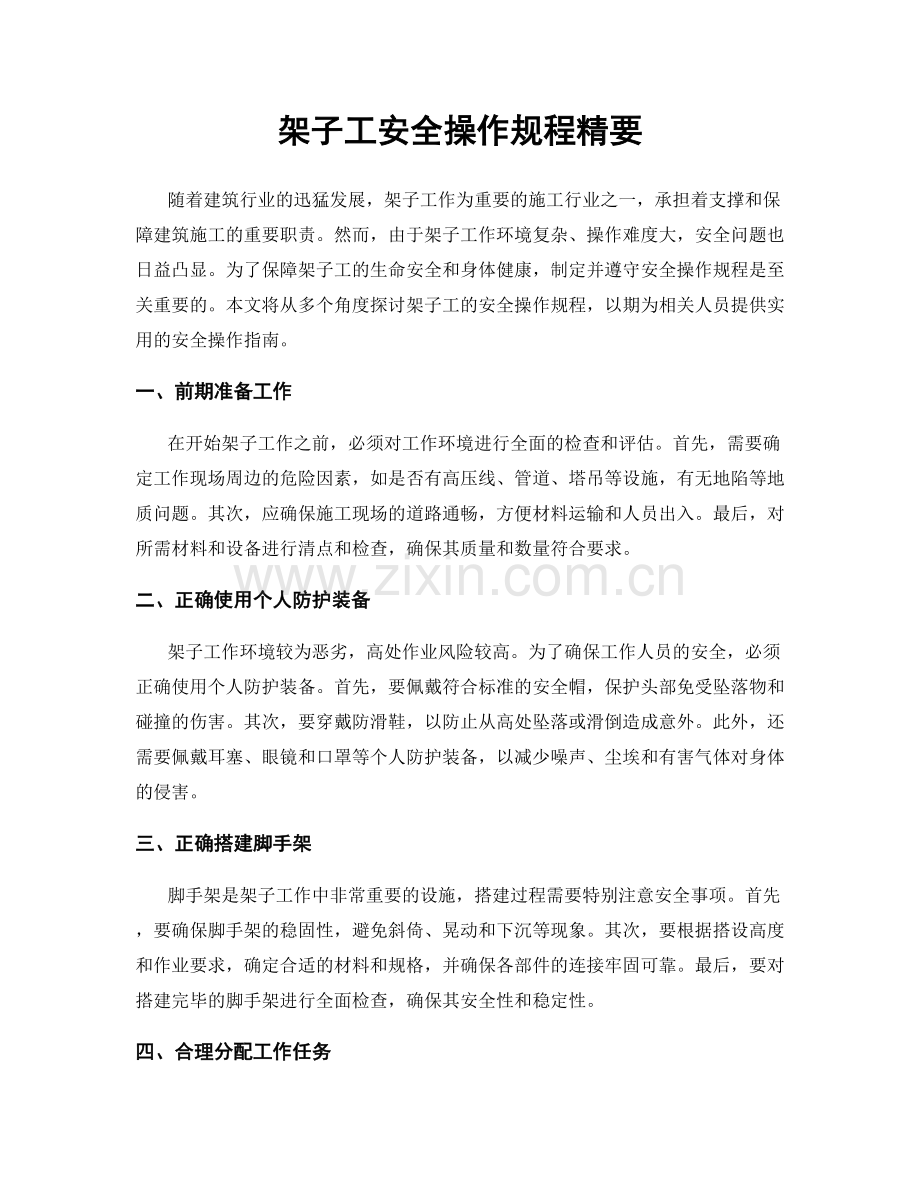 架子工安全操作规程精要

随着建筑行业的迅猛发展，架子工作为重要的施工行业之一，承担着支撑和保障建筑施工的重要职责。然而，由于架子工作环境复杂、操作难度大，安全问题也日益凸显。为了保障架子工的生命安全和身体健康，制定并遵守安全操作规程是至关重要的。本文将从多个角度探讨架子工的安全操作规程，以期为相关人员提供实用的安全操作指南。

一、前期准备工作

在开始架子工作之前，必须对工作环境进行全面的检查和评估。首先，需要确定工作现场周边的危险因素，如是否有高压线、管道、塔吊等设施，有无地陷等地质问题。其次，应确保施工现场的道路通畅，方便材料运输和人员出入。最后，对所需材料和设备进行清点和检查，确保其质量和数量符合要求。

www.zixin.com.cn

二、正确使用个人防护装备

架子工作环境较为恶劣，高处作业风险较高。为了确保工作人员的安全，必须正确使用个人防护装备。首先，要佩戴符合标准的安全帽，保护头部免受坠落物和碰撞的伤害。其次，要穿戴防滑鞋，以防止从高处坠落或滑倒造成意外。此外，还需要佩戴耳塞、眼镜和口罩等个人防护装备，以减少噪声、尘埃和有害气体对身体的侵害。

三、正确搭建脚手架

脚手架是架子工作中非常重要的设施，搭建过程需要特别注意安全事项。首先，要确保脚手架的稳固性，避免斜倚、晃动和下沉等现象。其次，要根据搭设高度和作业要求，确定合适的材料和规格，并确保各部件的连接牢固可靠。最后，要对搭建完毕的脚手架进行全面检查，确保其安全性和稳定性。

四、合理分配工作任务